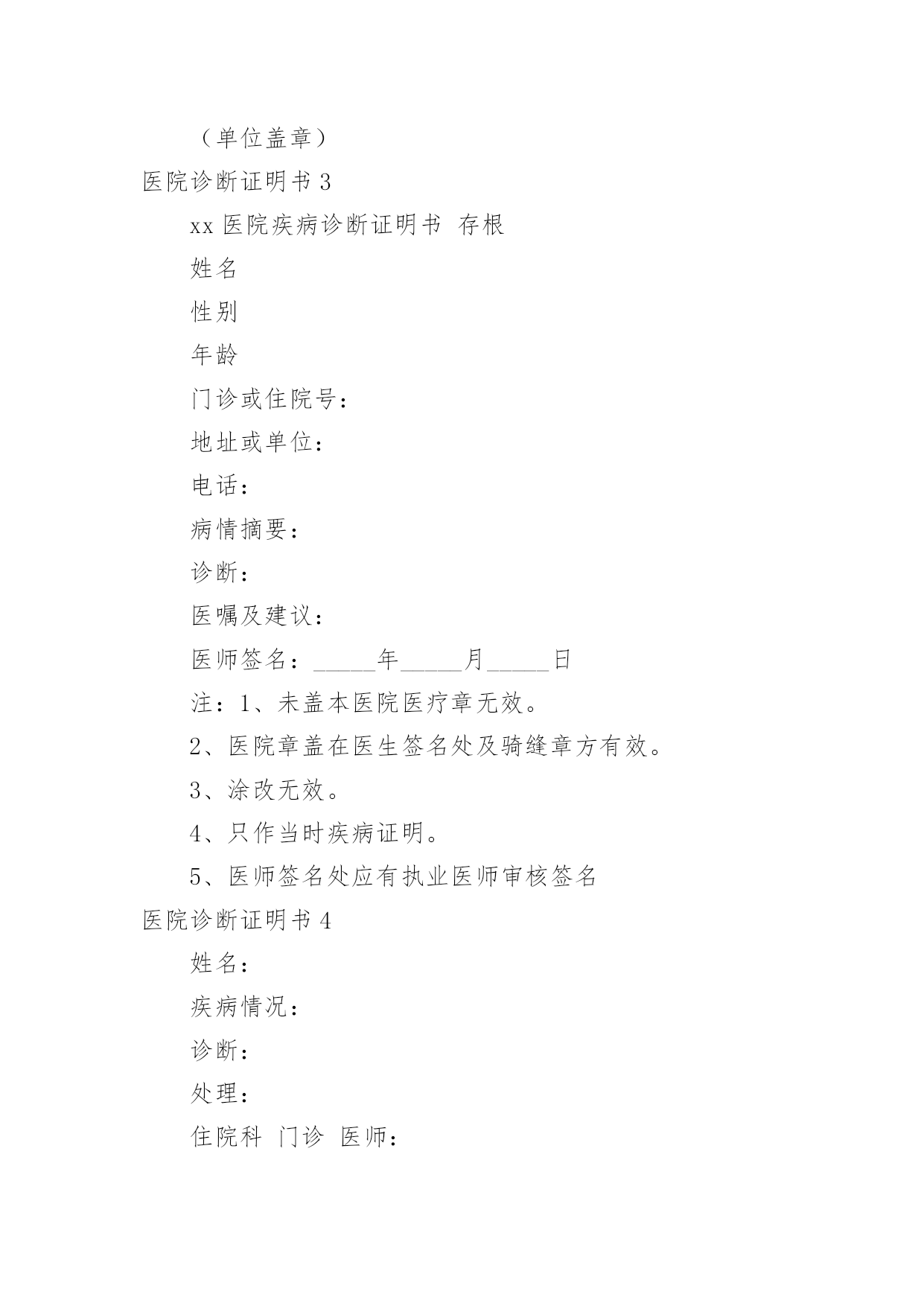 （单位盖章）

医院诊断证明书 3

xx 医院疾病诊断证明书 存根

姓名

性别

年龄

门诊或住院号：

地址或单位：

电话：

病情摘要：

诊断：

医嘱及建议：

医师签名：_____年_____月_____日

注：1、未盖本医院医疗章无效。

2、医院章盖在医生签名处及骑缝章方有效。

3、涂改无效。

4、只作当时疾病证明。

5、医师签名处应有执业医师审核签名

医院诊断证明书 4

姓名：

疾病情况：

诊断：

处理：

住院科 门诊 医师：